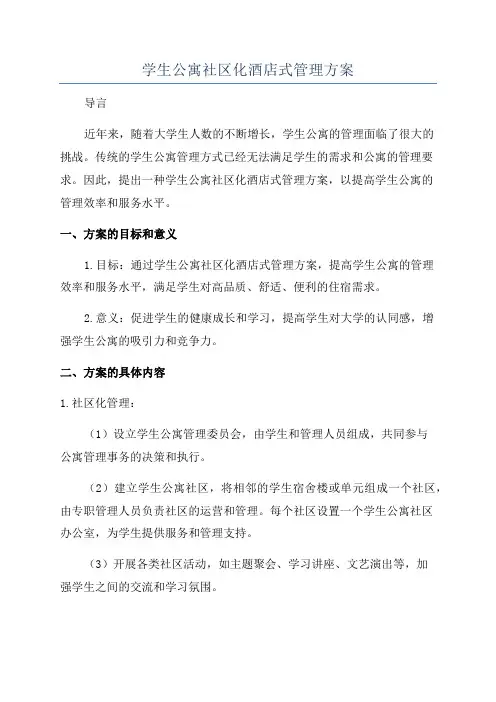 学生公寓社区化酒店式管理方案

导言

近年来，随着大学生人数的不断增长，学生公寓的管理面临了很大的挑战。传统的学生公寓管理方式已经无法满足学生的需求和公寓的管理要求。因此，提出一种学生公寓社区化酒店式管理方案，以提高学生公寓的管理效率和服务水平。

一、方案的目标和意义

1.目标：通过学生公寓社区化酒店式管理方案，提高学生公寓的管理效率和服务水平，满足学生对高品质、舒适、便利的住宿需求。

2.意义：促进学生的健康成长和学习，提高学生对大学的认同感，增强学生公寓的吸引力和竞争力。

二、方案的具体内容

1.社区化管理：

（1）设立学生公寓管理委员会，由学生和管理人员组成，共同参与公寓管理事务的决策和执行。

（2）建立学生公寓社区，将相邻的学生宿舍楼或单元组成一个社区，由专职管理人员负责社区的运营和管理。每个社区设置一个学生公寓社区办公室，为学生提供服务和管理支持。

（3）开展各类社区活动，如主题聚会、学习讲座、文艺演出等，加强学生之间的交流和学习氛围。